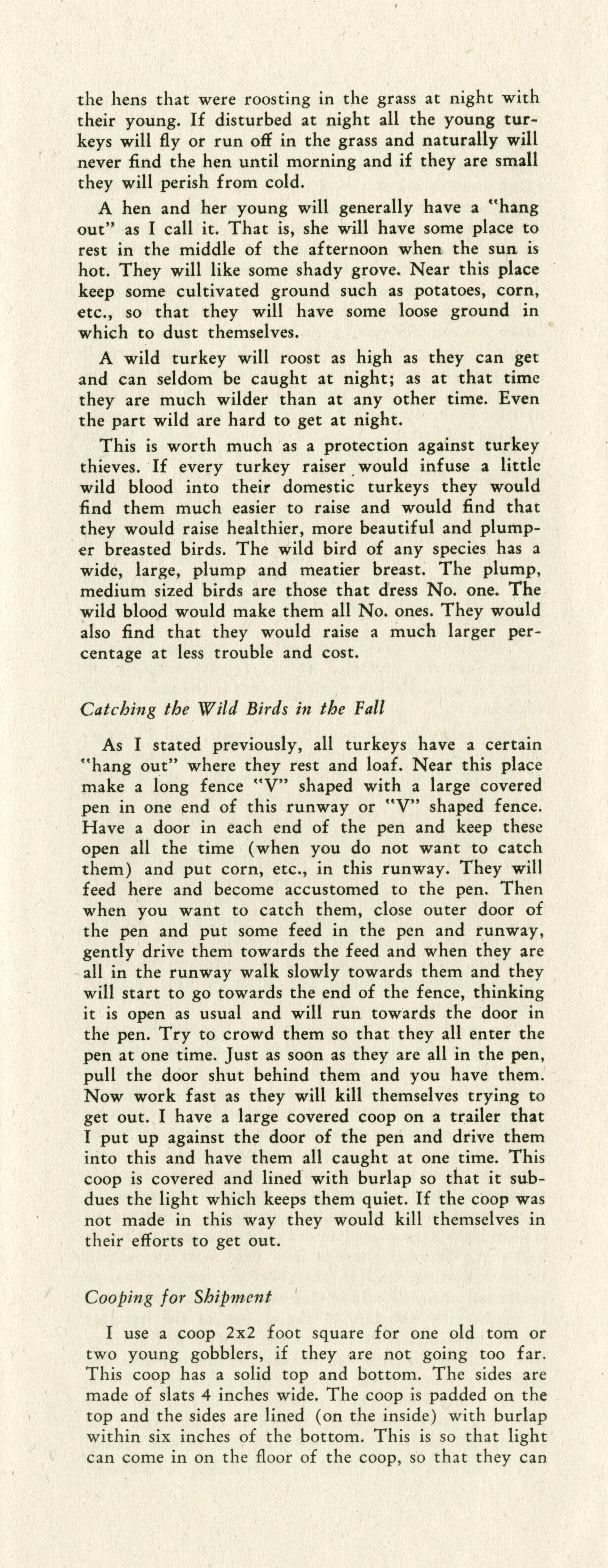 the hens that were roosting in the grass at night with their young. If disturbed at night all the young turkeys will fly or run off in the grass and naturally will never find the hen until morning and if they are small they will perish from cold.

A hen and her young will generally have a "hang out" as I call it. That is, she will have some place to rest in the middle of the afternoon when the sun is hot. They will like some shady grove. Near this place keep some cultivated ground such as potatoes, corn, etc., so that they will have some loose ground in which to dust themselves.

A wild turkey will roost as high as they can get and can seldom be caught at night; as at that time they are much wilder than at any other time. Even the part wild are hard to get at night.

This is worth much as a protection against turkey thieves. If every turkey raiser would infuse a little wild blood into their domestic turkeys they would find them much easier to raise and would find that they would raise healthier, more beautiful and plumper breasted birds. The wild bird of any species has a wide, large, plump and meatier breast. The plump, medium sized birds are those that dress No. one. The wild blood would make them all No. ones. They would also find that they would raise a much larger percentage at less trouble and cost.

Catching the Wild Birds in the Fall

As I stated previously, all turkeys have a certain "hang out" where they rest and loaf. Near this place make a long fence "V" shaped with a large covered pen in one end of this runway or "V" shaped fence. Have a door in each end of the pen and keep these open all the time (when you do not want to catch them) and put corn, etc., in this runway. They will feed here and become accustomed to the pen. Then when you want to catch them, close outer door of the pen and put some feed in the pen and runway, gently drive them towards the feed and when they are all in the runway walk slowly towards them and they will start to go towards the end of the fence, thinking it is open as usual and will run towards the door in the pen. Try to crowd them so that they all enter the pen at one time. Just as soon as they are all in the pen, pull the door shut behind them and you have them. Now work fast as they will kill themselves trying to get out. I have a large covered coop on a trailer that I put up against the door of the pen and drive them into this and have them all caught at one time. This coop is covered and lined with burlap so that it subdues the light which keeps them quiet. If the coop was not made in this way they would kill themselves in their efforts to get out.

Cooping for Shipment

I use a coop 2x2 foot square for one old tom or two young gobblers, if they are not going too far. This coop has a solid top and bottom. The sides are made of slats 4 inches wide. The coop is padded on the top and the sides are lined (on the inside) with burlap within six inches of the bottom. This is so that light can come in on the floor of the coop, so that they can